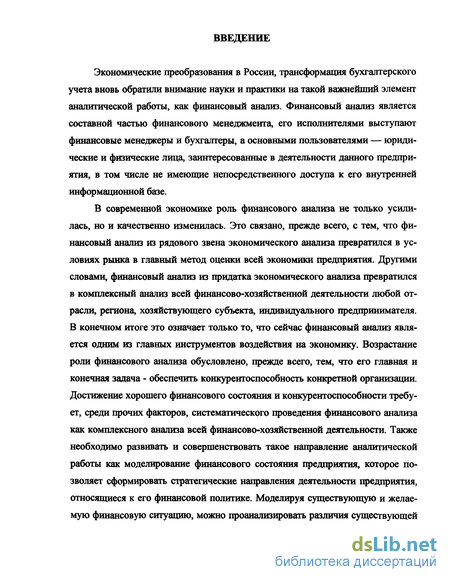 ВВЕДЕНИЕ

Экономические преобразования в России, трансформация бухгалтерского учета вновь обратили внимание науки и практики на такой важнейший элемент аналитической работы, как финансовый анализ. Финансовый анализ является составной частью финансового менеджмента, его исполнителями выступают финансовые менеджеры и бухгалтеры, а основными пользователями — юридические и физические лица, заинтересованные в деятельности данного предприятия, в том числе не имеющие непосредственного доступа к его внутренней информационной базе.

В современной экономике роль финансового анализа не только усилилась, но и качественно изменилась. Это связано, прежде всего, с тем, что финансовый анализ из рядового звена экономического анализа превратился в условиях рынка в главный метод оценки всей экономики предприятия. Другими словами, финансовый анализ из придатка экономического анализа превратился в комплексный анализ всей финансово-хозяйственной деятельности любой отрасли, региона, хозяйствующего субъекта, индивидуального предпринимателя. В конечном итоге это означает только то, что сейчас финансовый анализ является одним из главных инструментов воздействия на экономику. Возрастание роли финансового анализа обусловлено, прежде всего, тем, что его главная и конечная задача - обеспечить конкурентоспособность конкретной организации. Достижение хорошего финансового состояния и конкурентоспособности требует, среди прочих факторов, систематического проведения финансового анализа как комплексного анализа всей финансово-хозяйственной деятельности. Также необходимо развивать и совершенствовать такое направление аналитической работы как моделирование финансового состояния предприятия, которое позволяет сформировать стратегические направления деятельности предприятия, относящиеся к его финансовой политике. Моделируя существующую и желаемую финансовую ситуацию, можно проанализировать различия существующей

dsLib.net
библиотека диссертаций